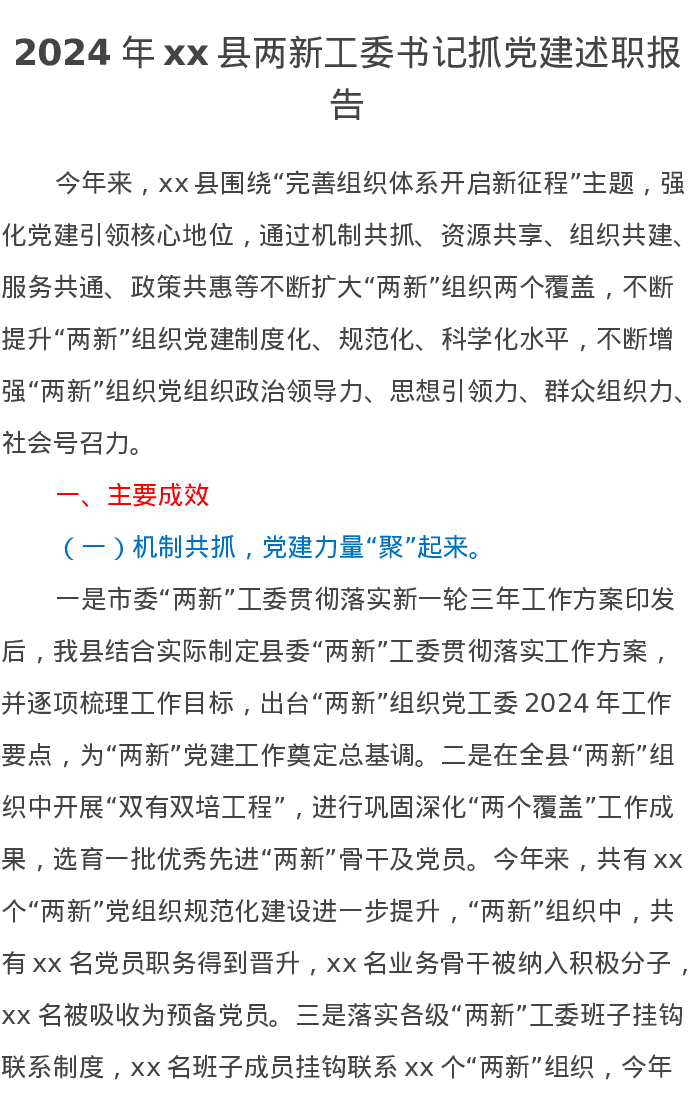 2024 年 xx 县两新工委书记抓党建述职报告

今年来，xx 县围绕“完善组织体系开启新征程”主题，强化党建引领核心地位，通过机制共抓、资源共享、组织共建、服务共通、政策共惠等不断扩大“两新”组织两个覆盖，不断提升“两新”组织党建制度化、规范化、科学化水平，不断增强“两新”组织党组织政治领导力、思想引领力、群众组织力、社会号召力。

一、主要成效

（一）机制共抓，党建力量“聚”起来。

一是市委“两新”工委贯彻落实新一轮三年工作方案印发后，我县结合实际制定县委“两新”工委贯彻落实工作方案，并逐项梳理工作目标，出台“两新”组织党工委 2024 年工作要点，为“两新”党建工作奠定总基调。二是在全县“两新”组织中开展“双有双培工程”，进行巩固深化“两个覆盖”工作成果，选育一批优秀先进“两新”骨干及党员。今年来，共有 xx 个“两新”党组织规范化建设进一步提升，“两新”组织中，共有 xx 名党员职务得到晋升，xx 名业务骨干被纳入积极分子，xx 名被吸收为预备党员。三是落实各级“两新”工委班子挂钩联系制度，xx 名班子成员挂钩联系 xx 个“两新”组织，今年